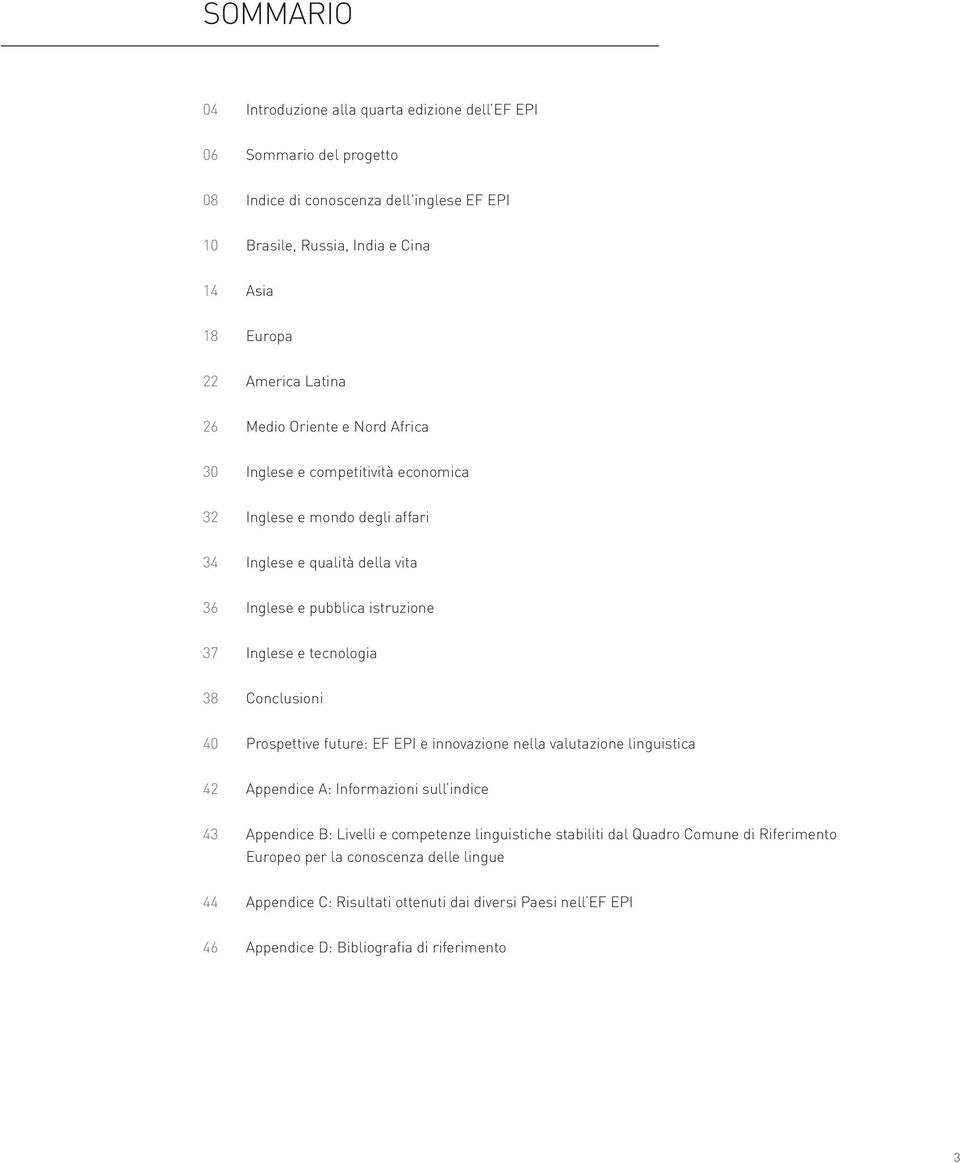 SOMMARIO

04 Introduzione alla quarta edizione dell'EF EPI

06 Sommario del progetto

08 Indice di conoscenza dell'inglese EF EPI

10 Brasile, Russia, India e Cina

14 Asia

18 Europa

22 America Latina

26 Medio Oriente e Nord Africa

30 Inglese e competitività economica

32 Inglese e mondo degli affari

34 Inglese e qualità della vita

36 Inglese e pubblica istruzione

37 Inglese e tecnologia

38 Conclusioni

40 Prospettive future: EF EPI e innovazione nella valutazione linguistica

42 Appendice A: Informazioni sull'indice

43 Appendice B: Livelli e competenze linguistiche stabiliti dal Quadro Comune di Riferimento Europeo per la conoscenza delle lingue

44 Appendice C: Risultati ottenuti dai diversi Paesi nell'EF EPI

46 Appendice D: Bibliografia di riferimento

3